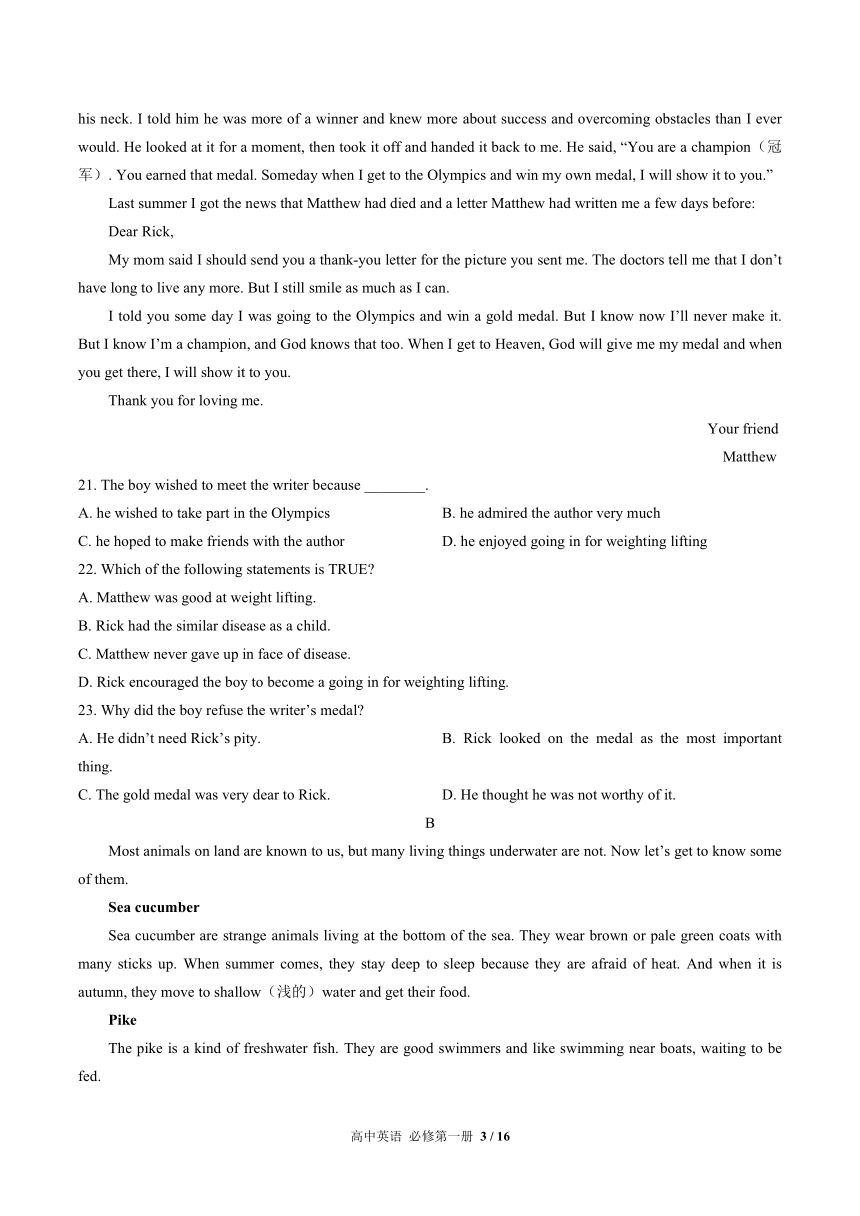 his neck. I told him he was more of a winner and knew more about success and overcoming obstacles than I ever would. He looked at it for a moment, then took it off and handed it back to me. He said, “You are a champion（冠军）. You earned that medal. Someday when I get to the Olympics and win my own medal, I will show it to you.”

Last summer I got the news that Matthew had died and a letter Matthew had written me a few days before:

Dear Rick,

My mom said I should send you a thank-you letter for the picture you sent me. The doctors tell me that I don’t have long to live any more. But I still smile as much as I can.

I told you some day I was going to the Olympics and win a gold medal. But I know now I’ll never make it. But I know I’m a champion, and God knows that too. When I get to Heaven, God will give me my medal and when you get there, I will show it to you.

Thank you for loving me.

Your friend

Matthew

21. The boy wished to meet the writer because ________.

A. he wished to take part in the Olympics

B. he admired the author very much

C. he hoped to make friends with the author

D. he enjoyed going in for weighting lifting

22. Which of the following statements is TRUE?

A. Matthew was good at weight lifting.

B. Rick had the similar disease as a child.

C. Matthew never gave up in face of disease.

D. Rick encouraged the boy to become a going in for weighting lifting.

23. Why did the boy refuse the writer’s medal?

A. He didn’t need Rick’s pity.

B. Rick looked on the medal as the most important thing.

C. The gold medal was very dear to Rick.

D. He thought he was not worthy of it.

B

Most animals on land are known to us, but many living things underwater are not. Now let’s get to know some of them.

Sea cucumber

Sea cucumber are strange animals living at the bottom of the sea. They wear brown or pale green coats with many sticks up. When summer comes, they stay deep to sleep because they are afraid of heat. And when it is autumn, they move to shallow（浅的）water and get their food.

Pike

The pike is a kind of freshwater fish. They are good swimmers and like swimming near boats, waiting to be fed.

高中英语 必修第一册 3 / 16